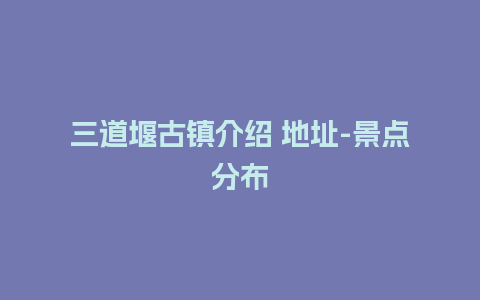 三道堰古镇介绍 地址-景点分布